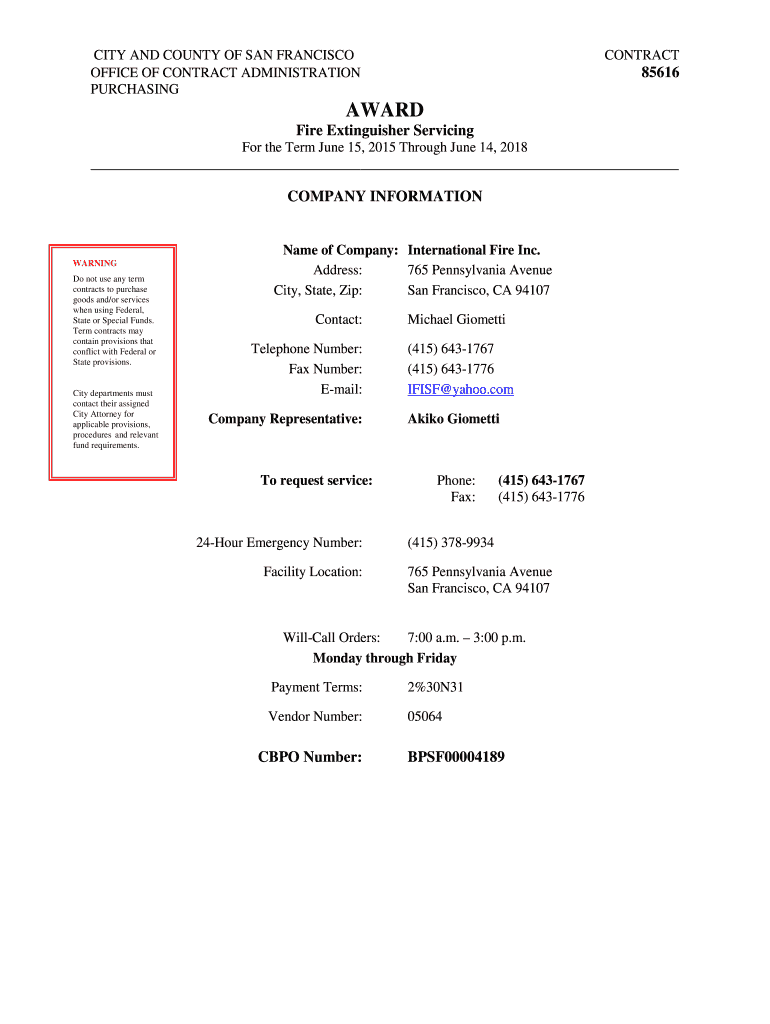 CITY AND COUNTY OF SAN FRANCISCO
OFFICE OF CONTRACT ADMINISTRATION
PURCHASING

CONTRACT
85616

AWARD

Fire Extinguisher Servicing
For the Term June 15, 2015 Through June 14, 2018

COMPANY INFORMATION

WARNING
Do not use any term contracts to purchase goods and/or services when using Federal, State or Special Funds. Term contracts may contain provisions that conflict with Federal or State provisions.

City departments must contact their assigned City Attorney for applicable provisions, procedures and relevant fund requirements.

Name of Company: International Fire Inc.
Address: 765 Pennsylvania Avenue
City, State, Zip: San Francisco, CA 94107

Contact: Michael Giometti

Telephone Number: (415) 643-1767
Fax Number: (415) 643-1776
E-mail: IFISF@yahoo.com

Company Representative: Akiko Giometti

To request service: Phone: (415) 643-1767
Fax: (415) 643-1776

24-Hour Emergency Number: (415) 378-9934

Facility Location: 765 Pennsylvania Avenue
San Francisco, CA 94107

Will-Call Orders: 7:00 a.m. – 3:00 p.m.
Monday through Friday

Payment Terms: 2%30N31

Vendor Number: 05064

CBPO Number: BPSF00004189